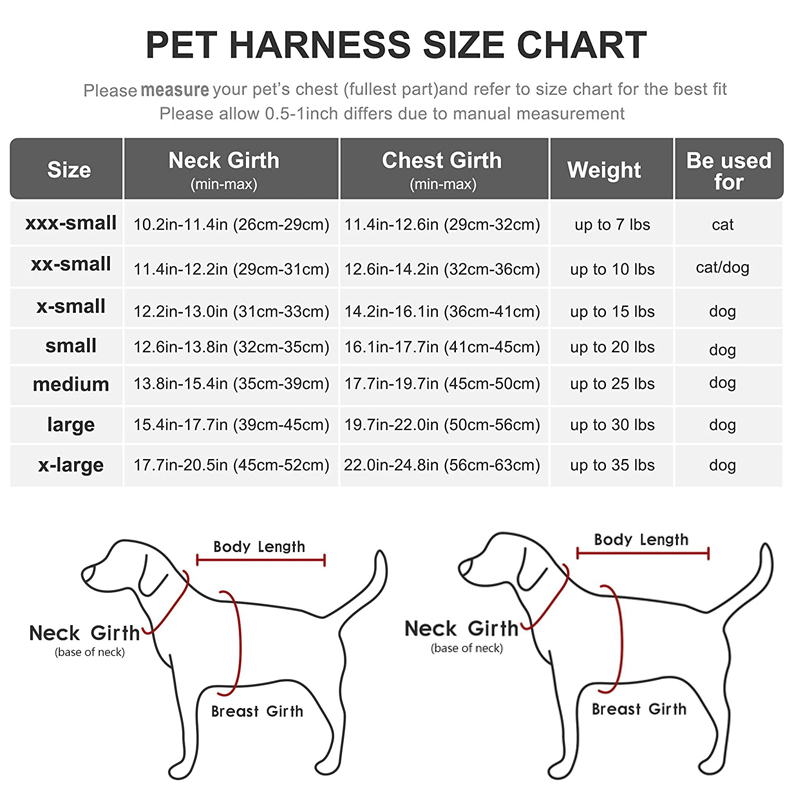 PET HARNESS SIZE CHART

Please measure your pet's chest (fullest part)and refer to size chart for the best fit
Please allow 0.5-1inch differs due to manual measurement

| Size | Neck Girth (min-max) | Chest Girth (min-max) | Weight | Be used for |
|---|---|---|---|---|
| xxx-small | 10.2in-11.4in (26cm-29cm) | 11.4in-12.6in (29cm-32cm) | up to 7 lbs | cat |
| xx-small | 11.4in-12.2in (29cm-31cm) | 12.6in-14.2in (32cm-36cm) | up to 10 lbs | cat/dog |
| x-small | 12.2in-13.0in (31cm-33cm) | 14.2in-16.1in (36cm-41cm) | up to 15 lbs | dog |
| small | 12.6in-13.8in (32cm-35cm) | 16.1in-17.7in (41cm-45cm) | up to 20 lbs | dog |
| medium | 13.8in-15.4in (35cm-39cm) | 17.7in-19.7in (45cm-50cm) | up to 25 lbs | dog |
| large | 15.4in-17.7in (39cm-45cm) | 19.7in-22.0in (50cm-56cm) | up to 30 lbs | dog |
| x-large | 17.7in-20.5in (45cm-52cm) | 22.0in-24.8in (56cm-63cm) | up to 35 lbs | dog |

Body Length
Neck Girth
(base of neck)
Breast Girth

Body Length
Neck Girth
(base of neck)
Breast Girth